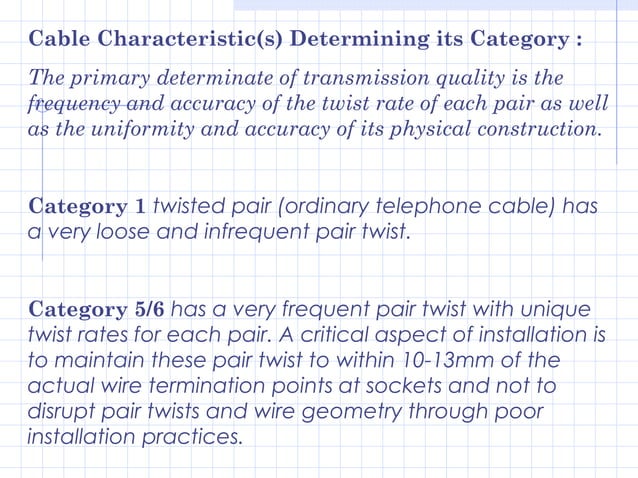 Cable Characteristic(s) Determining its Category :

The primary determinate of transmission quality is the frequency and accuracy of the twist rate of each pair as well as the uniformity and accuracy of its physical construction.

Category 1 twisted pair (ordinary telephone cable) has a very loose and infrequent pair twist.

Category 5/6 has a very frequent pair twist with unique twist rates for each pair. A critical aspect of installation is to maintain these pair twist to within 10-13mm of the actual wire termination points at sockets and not to disrupt pair twists and wire geometry through poor installation practices.